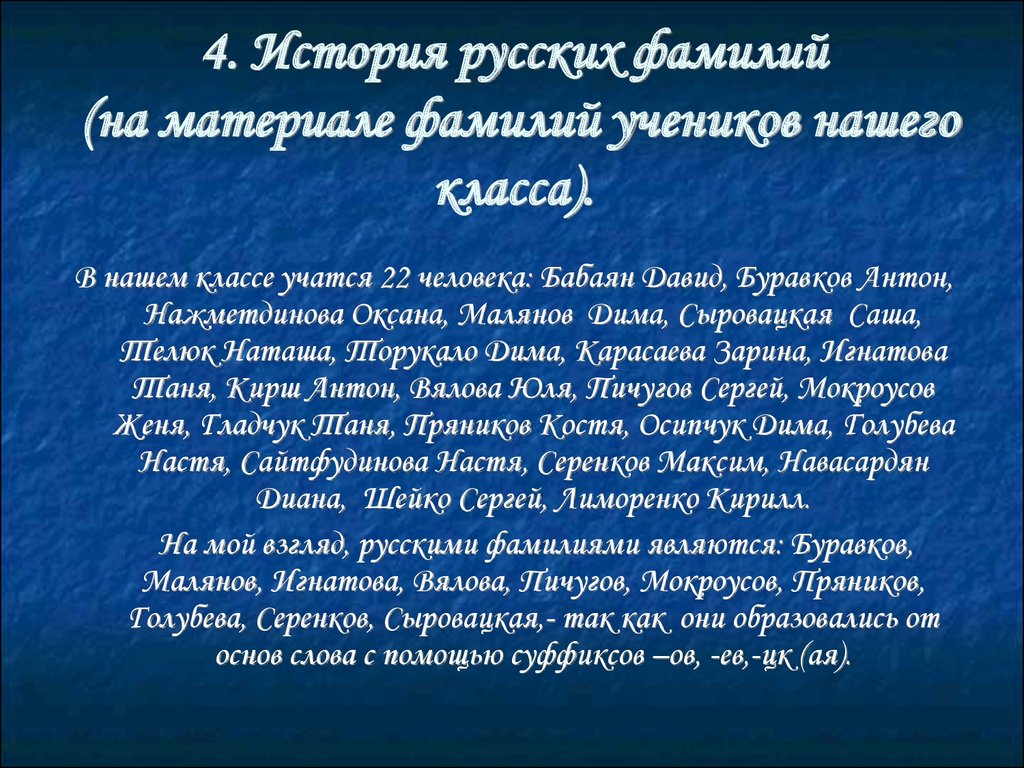 4. История русских фамилий (на материале фамилий учеников нашего класса).

В нашем классе учатся 22 человека: Бабаян Давид, Буравков Антон, Нажметдинова Оксана, Малянов Дима, Сыровацкая Саша, Телюк Наташа, Торукало Дима, Карасаева Зарина, Игнатова Таня, Кирш Антон, Вялова Юля, Пичугов Сергей, Мокроусов Женя, Гладчук Таня, Пряников Костя, Осипчук Дима, Голубева Настя, Сайтфудинова Настя, Серенков Максим, Навасардян Диана, Шейко Сергей, Лиморенко Кирилл.

На мой взгляд, русскими фамилиями являются: Буравков, Малянов, Игнатова, Вялова, Пичугов, Мокроусов, Пряников, Голубева, Серенков, Сыровацкая,- так как они образовались от основ слова с помощью суффиксов –ов, -ев,-цк (ая).